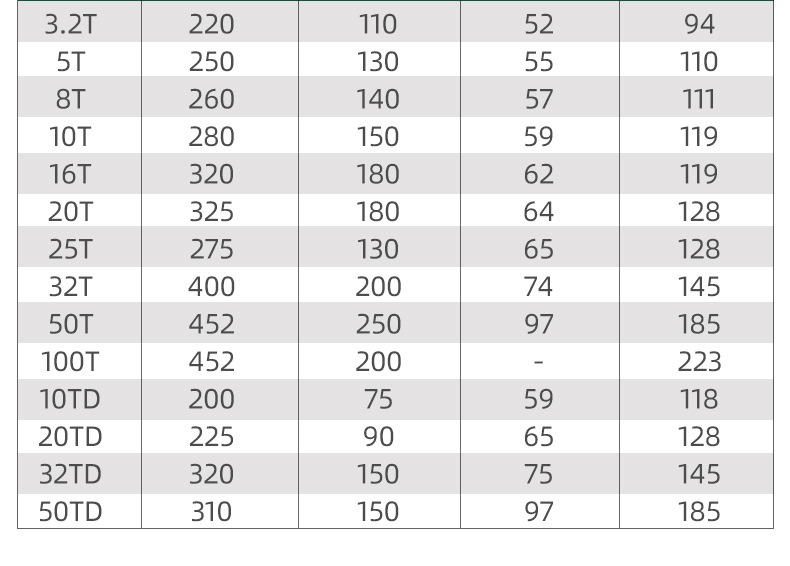 | 3.2T | 220 | 110 | 52 | 94 |
|---|---|---|---|---|
| 5T | 250 | 130 | 55 | 110 |
| 8T | 260 | 140 | 57 | 111 |
| 10T | 280 | 150 | 59 | 119 |
| 16T | 320 | 180 | 62 | 119 |
| 20T | 325 | 180 | 64 | 128 |
| 25T | 275 | 130 | 65 | 128 |
| 32T | 400 | 200 | 74 | 145 |
| 50T | 452 | 250 | 97 | 185 |
| 100T | 452 | 200 | - | 223 |
| 10TD | 200 | 75 | 59 | 118 |
| 20TD | 225 | 90 | 65 | 128 |
| 32TD | 320 | 150 | 75 | 145 |
| 50TD | 310 | 150 | 97 | 185 |